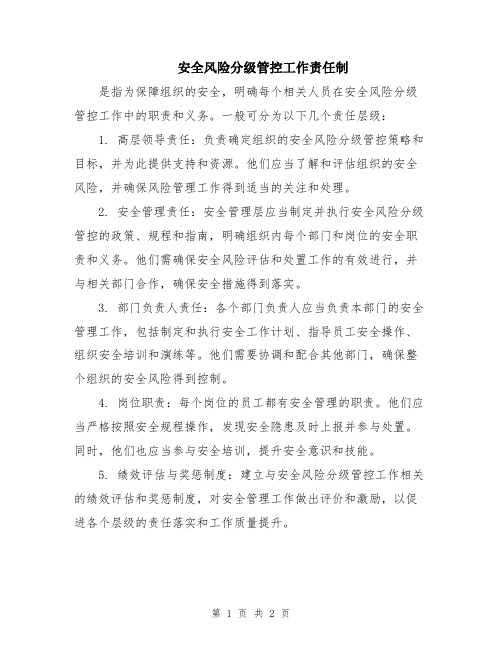 安全风险分级管控工作责任制

是指为保障组织的安全，明确每个相关人员在安全风险分级管控工作中的职责和义务。一般可分为以下几个责任层级：

1. 高层领导责任：负责确定组织的安全风险分级管控策略和目标，并为此提供支持和资源。他们应当了解和评估组织的安全风险，并确保风险管理工作得到适当的关注和处理。

2. 安全管理责任：安全管理层应当制定并执行安全风险分级管控的政策、规程和指南，明确组织内每个部门和岗位的安全职责和义务。他们需确保安全风险评估和处置工作的有效进行，并与相关部门合作，确保安全措施得到落实。

3. 部门负责人责任：各个部门负责人应当负责本部门的安全管理工作，包括制定和执行安全工作计划、指导员工安全操作、组织安全培训和演练等。他们需要协调和配合其他部门，确保整个组织的安全风险得到控制。

4. 岗位职责：每个岗位的员工都有安全管理的职责。他们应当严格按照安全规程操作，发现安全隐患及时上报并参与处置。同时，他们也应当参与安全培训，提升安全意识和技能。

5. 绩效评估与奖惩制度：建立与安全风险分级管控工作相关的绩效评估和奖惩制度，对安全管理工作做出评价和激励，以促进各个层级的责任落实和工作质量提升。

第 1 页 共 2 页